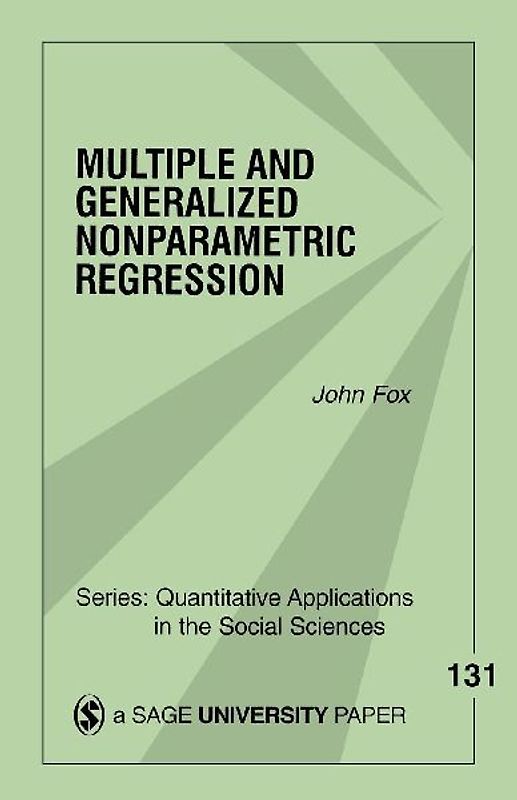 MULTIPLE AND GENERALIZED NONPARAMETRIC REGRESSION

John Fox

Series: Quantitative Applications in the Social Sciences

131

a SAGE UNIVERSITY PAPER